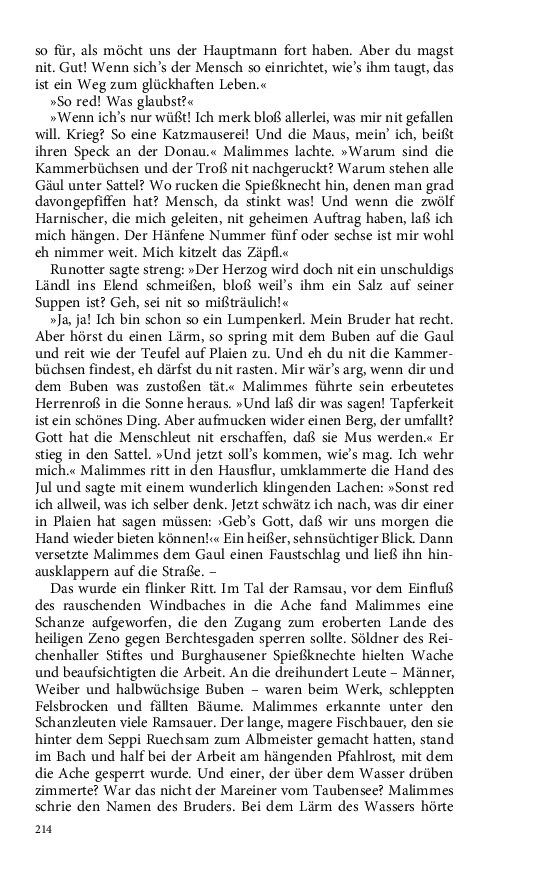 so für, als möcht uns der Hauptmann fort haben. Aber du magst nit. Gut! Wenn sich's der Mensch so einrichtet, wie's ihm taugt, das ist ein Weg zum glückhaften Leben.«

»So red! Was glaubst?«

»Wenn ich's nur wüßt! Ich merk bloß allerlei, was mir nit gefallen will. Krieg? So eine Katzmauserei! Und die Maus, mein' ich, beißt ihren Speck an der Donau.« Malimmes lachte. »Warum sind die Kammerbüchsen und der Troß nit nachgeruckt? Warum stehen alle Gäul unter Sattel? Wo rucken die Spießknecht hin, denen man grad davongepfiffen hat? Mensch, da stinkt was! Und wenn die zwölf Harnischer, die mich geleiten, nit geheimen Auftrag haben, laß ich mich hängen. Der Hänfene Nummer fünf oder sechse ist mir wohl eh nimmer weit. Mich kitzelt das Zäpfl.«

Runotter sagte streng: »Der Herzog wird doch nit ein unschuldigs Ländl ins Elend schmeißen, bloß weil's ihm ein Salz auf seiner Suppen ist? Geh, sei nit so mißträulich!«

»Ja, ja! Ich bin schon so ein Lumpenkerl. Mein Bruder hat recht. Aber hörst du einen Lärm, so spring mit dem Buben auf die Gaul und reit wie der Teufel auf Plaien zu. Und eh du nit die Kammerbüchsen findest, eh därfst du nit rasten. Mir wär's arg, wenn dir und dem Buben was zustoßen tät.« Malimmes führte sein erbeutetes Herrenroß in die Sonne heraus. »Und laß dir was sagen! Tapferkeit ist ein schönes Ding. Aber aufmucken wider einen Berg, der umfallt? Gott hat die Menschleut nit erschaffen, daß sie Mus werden.« Er stieg in den Sattel. »Und jetzt soll's kommen, wie's mag. Ich wehr mich.« Malimmes ritt in den Hausflur, umklammerte die Hand des Jul und sagte mit einem wunderlich klingenden Lachen: »Sonst red ich allweil, was ich selber denk. Jetzt schwätz ich nach, was dir einer in Plaien hat sagen müssen: ›Geb's Gott, daß wir uns morgen die Hand wieder bieten können!‹« Ein heißer, sehnsüchtiger Blick. Dann versetzte Malimmes dem Gaul einen Faustschlag und ließ ihn hinausklappern auf die Straße. –

Das wurde ein flinker Ritt. Im Tal der Ramsau, vor dem Einfluß des rauschenden Windbaches in die Ache fand Malimmes eine Schanze aufgeworfen, die den Zugang zum eroberten Lande des heiligen Zeno gegen Berchtesgaden sperren sollte. Söldner des Reichenhaller Stiftes und Burghausener Spießknechte hielten Wache und beaufsichtigten die Arbeit. An die dreihundert Leute – Männer, Weiber und halbwüchsige Buben – waren beim Werk, schleppten Felsbrocken und fällten Bäume. Malimmes erkannte unter den Schanzleuten viele Ramsauer. Der lange, magere Fischbauer, den sie hinter dem Seppi Ruechsam zum Albmeister gemacht hatten, stand im Bach und half bei der Arbeit am hängenden Pfahlrost, mit dem die Ache gesperrt wurde. Und einer, der über dem Wasser drüben zimmerte? War das nicht der Mareiner vom Taubensee? Malimmes schrie den Namen des Bruders. Bei dem Lärm des Wassers hörte

214